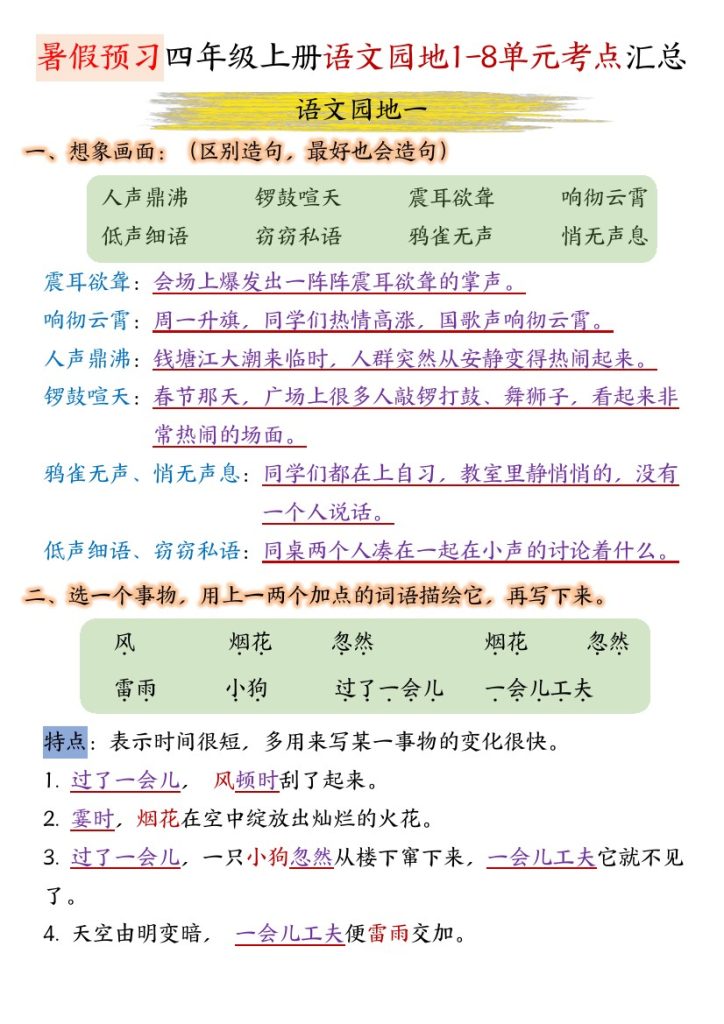 暑假预习四年级上册语文园地1-8单元考点汇总

语文园地一

一、想象画面：（区别造句，最好也会造句）

人声鼎沸　锣鼓喧天　震耳欲聋　响彻云霄
低声细语　窃窃私语　鸦雀无声　悄无声息

震耳欲聋：会场上爆发出一阵阵震耳欲聋的掌声。
响彻云霄：周一升旗，同学们热情高涨，国歌声响彻云霄。
人声鼎沸：钱塘江大潮来临时，人群突然从安静变得热闹起来。
锣鼓喧天：春节那天，广场上很多人敲锣打鼓、舞狮子，看起来非常热闹的场面。
鸦雀无声、悄无声息：同学们都在上自习，教室里静悄悄的，没有一个人说话。
低声细语、窃窃私语：同桌两个人凑在一起在小声的讨论着什么。

二、选一个事物，用上一两个加点的词语描绘它，再写下来。

风　烟花　忽然　烟花　忽然
雷雨　小狗　过了一会儿　一会儿工夫

特点：表示时间很短，多用来写某一事物的变化很快。
1. 过了一会儿，风顿时刮了起来。
2. 霎时，烟花在空中绽放出灿烂的火花。
3. 过了一会儿，一只小狗忽然从楼下窜下来，一会儿工夫它就不见了。
4. 天空由明变暗，一会儿工夫便雷雨交加。